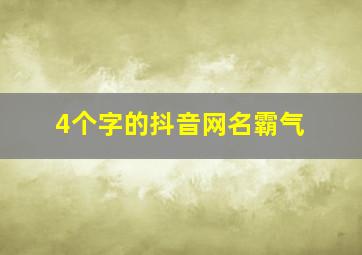 4个字的抖音网名霸气